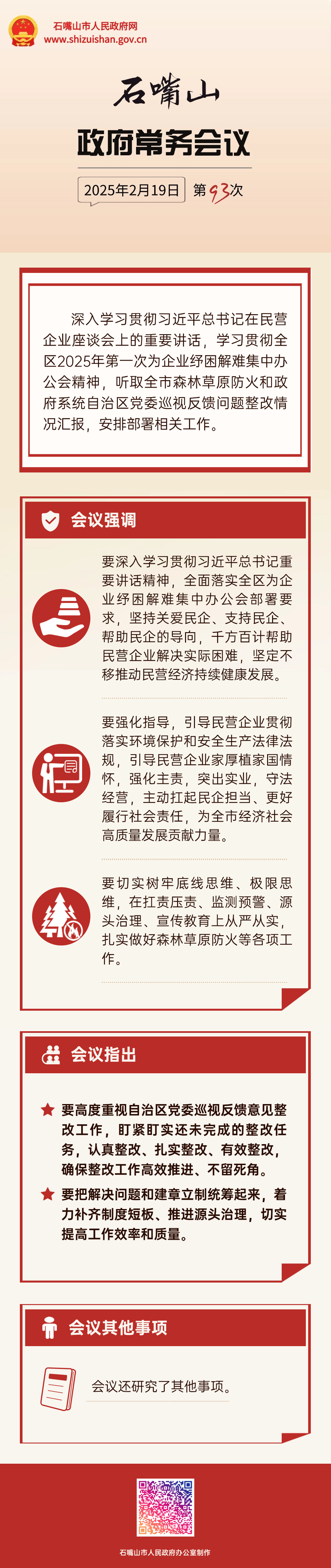 石嘴山市人民政府网
www.shizuishan.gov.cn

石嘴山
政府常务会议

2025年2月19日 第93次

深入学习贯彻习近平总书记在民营企业座谈会上的重要讲话，学习贯彻全区2025年第一次为企业纾困解难集中办公会精神，听取全市森林草原防火和政府系统自治区党委巡视反馈问题整改情况汇报，安排部署相关工作。

会议强调

要深入学习贯彻习近平总书记重要讲话精神，全面落实全区为企业纾困解难集中办公会部署要求，坚持关爱民企、支持民企、帮助民企的导向，千方百计帮助民营企业解决实际困难，坚定不移推动民营经济持续健康发展。

要强化指导，引导民营企业贯彻落实环境保护和安全生产法律法规，引导民营企业家厚植家国情怀，强化主责，突出实业，守法经营，主动扛起民企担当、更好履行社会责任，为全市经济社会高质量发展贡献力量。

要切实树牢底线思维、极限思维，在扛责压责、监测预警、源头治理、宣传教育上从严从实，扎实做好森林草原防火等各项工作。

会议指出

要高度重视自治区党委巡视反馈意见整改工作，盯紧盯实还未完成的整改任务，认真整改、扎实整改、有效整改，确保整改工作高效推进、不留死角。

要把解决问题和建章立制统筹起来，着力补齐制度短板、推进源头治理，切实提高工作效率和质量。

会议其他事项

会议还研究了其他事项。

石嘴山市人民政府办公室制作